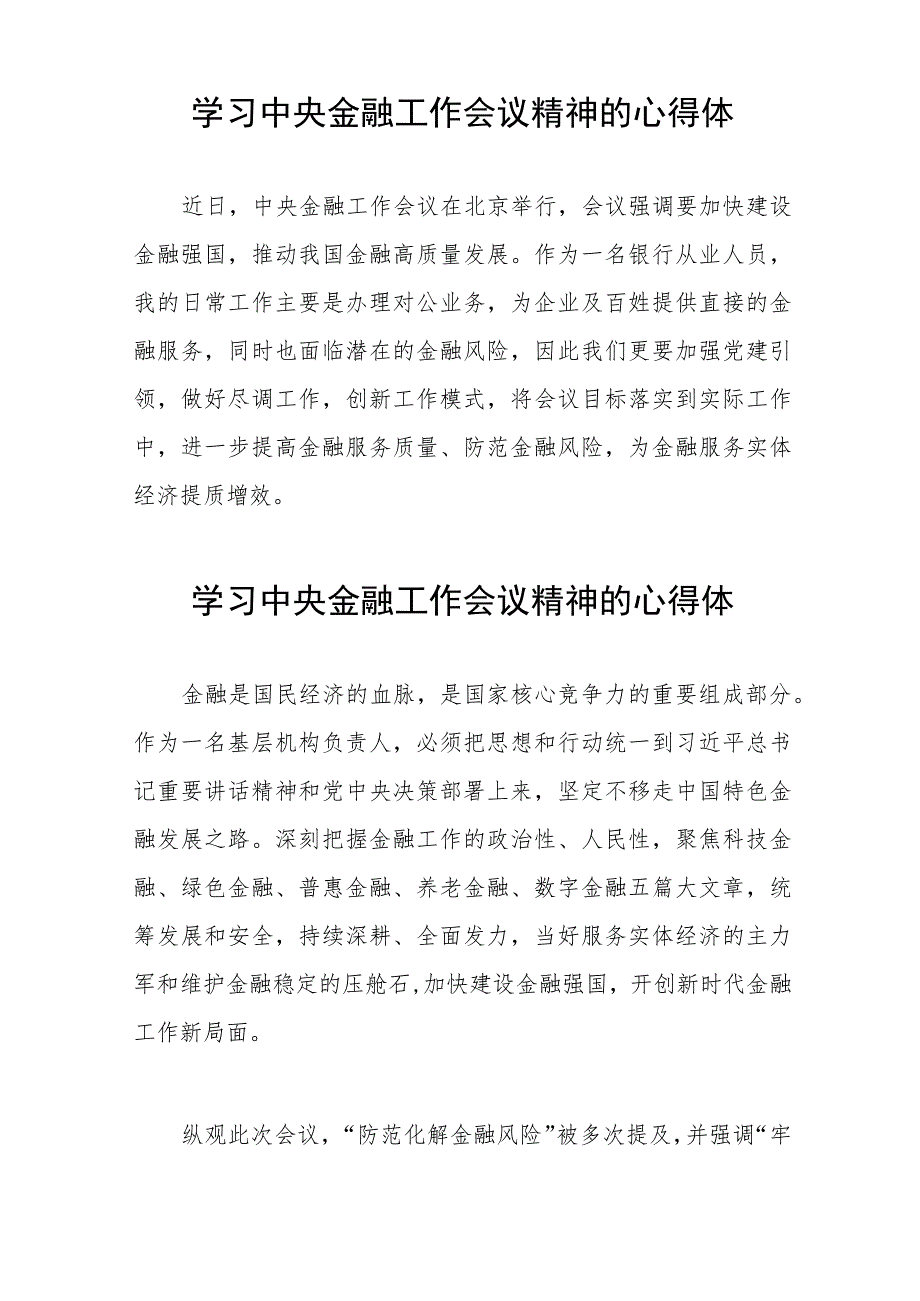 学习中央金融工作会议精神的心得体

近日，中央金融工作会议在北京举行，会议强调要加快建设金融强国，推动我国金融高质量发展。作为一名银行从业人员，我的日常工作主要是办理对公业务，为企业及百姓提供直接的金融服务，同时也面临潜在的金融风险，因此我们更要加强党建引领，做好尽调工作，创新工作模式，将会议目标落实到实际工作中，进一步提高金融服务质量、防范金融风险，为金融服务实体经济提质增效。

学习中央金融工作会议精神的心得体

金融是国民经济的血脉，是国家核心竞争力的重要组成部分。作为一名基层机构负责人，必须把思想和行动统一到习近平总书记重要讲话精神和党中央决策部署上来，坚定不移走中国特色金融发展之路。深刻把握金融工作的政治性、人民性，聚焦科技金融、绿色金融、普惠金融、养老金融、数字金融五篇大文章，统筹发展和安全，持续深耕、全面发力，当好服务实体经济的主力军和维护金融稳定的压舱石，加快建设金融强国，开创新时代金融工作新局面。

纵观此次会议，“防范化解金融风险”被多次提及，并强调“牢